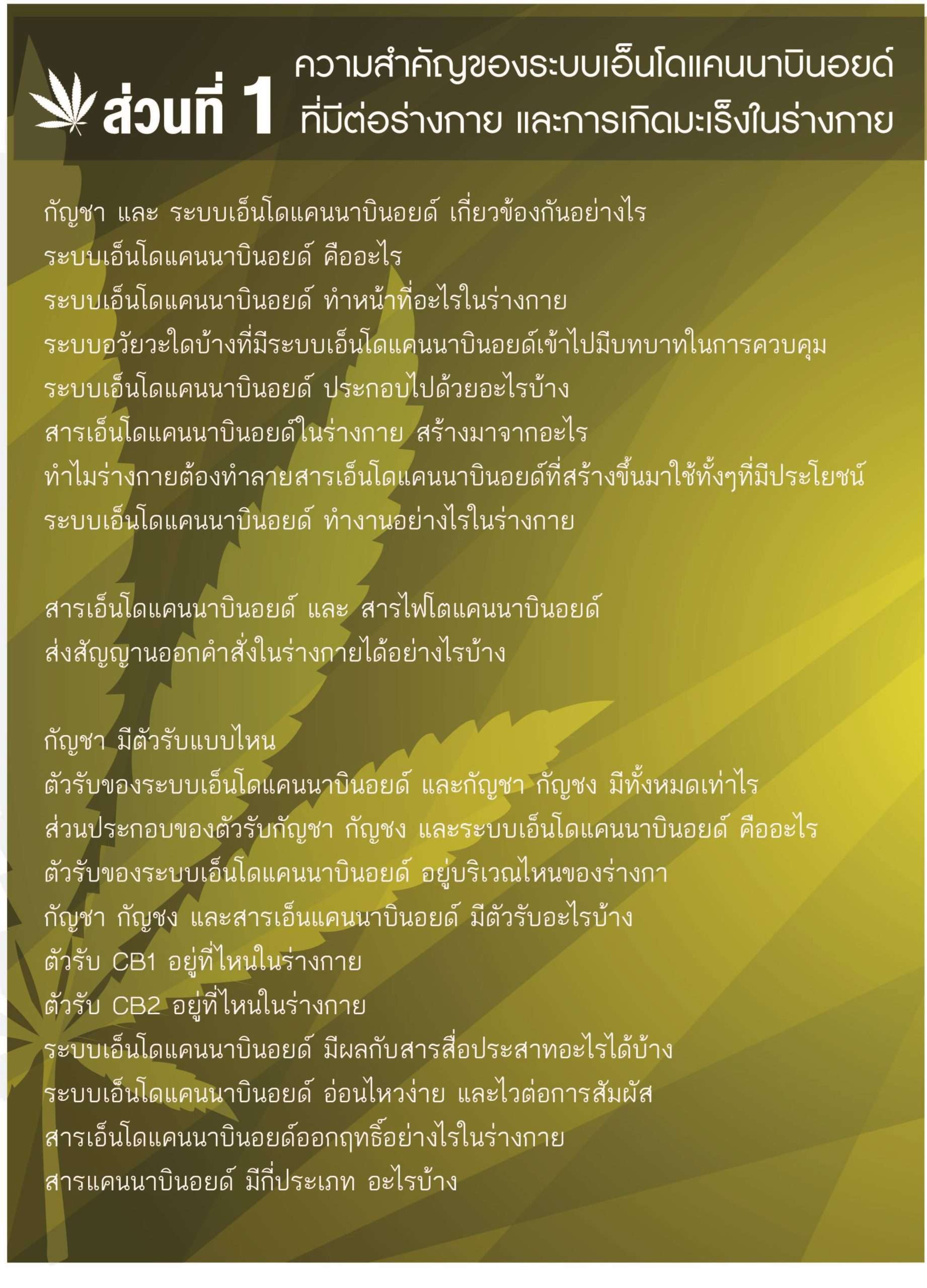 ส่วนที่ 1 ความสำคัญของระบบเอ็นโดแคนนาบินอยด์ ที่มีต่อร่างกาย และการเกิดมะเร็งในร่างกาย

กัญชา และ ระบบเอ็นโดแคนนาบินอยด์ เกี่ยวข้องกันอย่างไร
ระบบเอ็นโดแคนนาบินอยด์ คืออะไร
ระบบเอ็นโดแคนนาบินอยด์ ทำหน้าที่อะไรในร่างกาย
ระบบอวัยวะใดบ้างที่มีระบบเอ็นโดแคนนาบินอยด์เข้าไปมีบทบาทในการควบคุม
ระบบเอ็นโดแคนนาบินอยด์ ประกอบไปด้วยอะไรบ้าง
สารเอ็นโดแคนนาบินอยด์ในร่างกาย สร้างมาจากอะไร
ทำไมร่างกายต้องทำลายสารเอ็นโดแคนนาบินอยด์ที่สร้างขึ้นมาใช้ทั้งๆที่มีประโยชน์
ระบบเอ็นโดแคนนาบินอยด์ ทำงานอย่างไรในร่างกาย

สารเอ็นโดแคนนาบินอยด์ และ สารไฟโตแคนนาบินอยด์
ส่งสัญญานออกคำสั่งในร่างกายได้อย่างไรบ้าง

กัญชา มีตัวรับแบบไหน
ตัวรับของระบบเอ็นโดแคนนาบินอยด์ และกัญชา กัญชง มีทั้งหมดเท่าไร
ส่วนประกอบของตัวรับกัญชา กัญชง และระบบเอ็นโดแคนนาบินอยด์ คืออะไร
ตัวรับของระบบเอ็นโดแคนนาบินอยด์ อยู่บริเวณไหนของร่างกา
กัญชา กัญชง และสารเอ็นแคนนาบินอยด์ มีตัวรับอะไรบ้าง
ตัวรับ CB1 อยู่ที่ไหนในร่างกาย
ตัวรับ CB2 อยู่ที่ไหนในร่างกาย
ระบบเอ็นโดแคนนาบินอยด์ มีผลกับสารสื่อประสาทอะไรได้บ้าง
ระบบเอ็นโดแคนนาบินอยด์ อ่อนไหวง่าย และไวต่อการสัมผัส
สารเอ็นโดแคนนาบินอยด์ออกฤทธิ์อย่างไรในร่างกาย
สารแคนนาบินอยด์ มีกี่ประเภท อะไรบ้าง